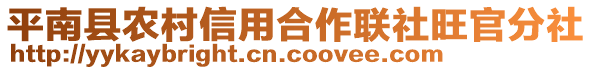 平南县农村信用合作联社旺官分社
http://yykaybright.cn.coovee.com